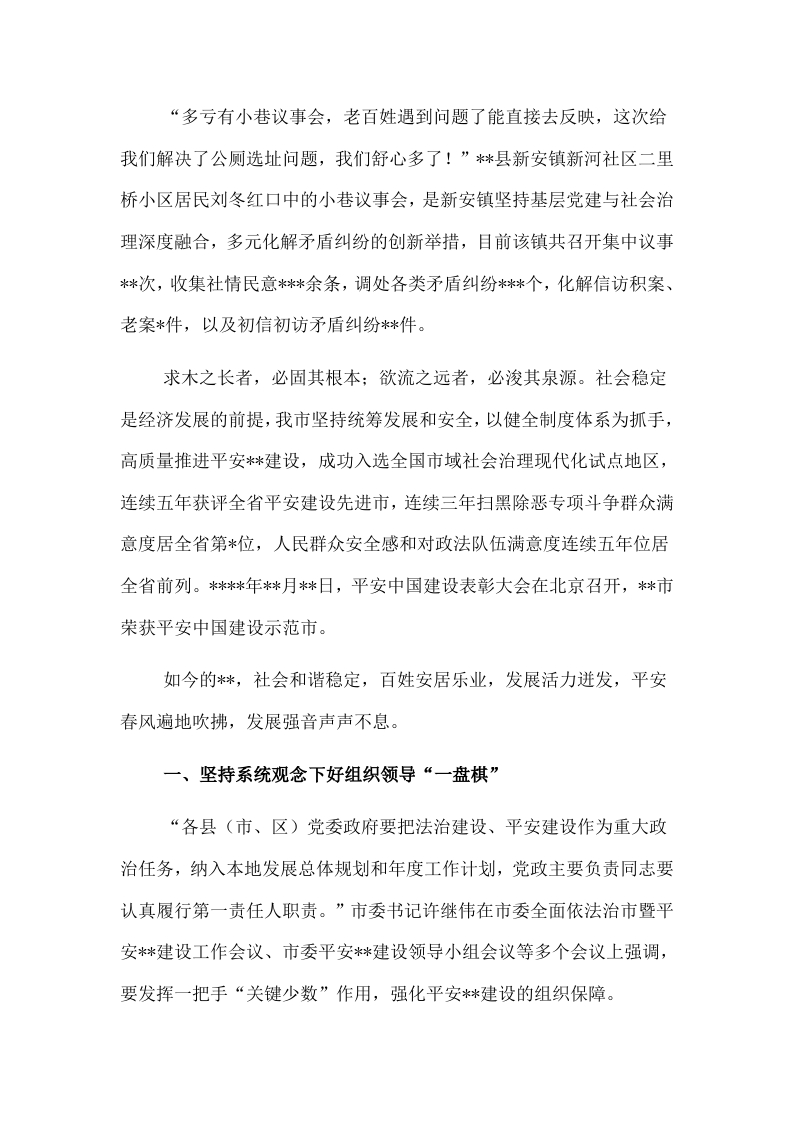 “多亏有小巷议事会，老百姓遇到问题了能直接去反映，这次给我们解决了公厕选址问题，我们舒心多了！”**县新安镇新河社区二里桥小区居民刘冬红口中的小巷议事会，是新安镇坚持基层党建与社会治理深度融合，多元化解矛盾纠纷的创新举措，目前该镇共召开集中议事**次，收集社情民意***余条，调处各类矛盾纠纷***个，化解信访积案、老案*件，以及初信初访矛盾纠纷**件。

求木之长者，必固其根本；欲流之远者，必浚其泉源。社会稳定是经济发展的前提，我市坚持统筹发展和安全，以健全制度体系为抓手，高质量推进平安**建设，成功入选全国市域社会治理现代化试点地区，连续五年获评全省平安建设先进市，连续三年扫黑除恶专项斗争群众满意度居全省第*位，人民群众安全感和对政法队伍满意度连续五年位居全省前列。****年**月**日，平安中国建设表彰大会在北京召开，**市荣获平安中国建设示范市。

如今的**，社会和谐稳定，百姓安居乐业，发展活力迸发，平安春风遍地吹拂，发展强音声声不息。

一、坚持系统观念下好组织领导“一盘棋”

“各县（市、区）党委政府要把法治建设、平安建设作为重大政治任务，纳入本地发展总体规划和年度工作计划，党政主要负责同志要认真履行第一责任人职责。”市委书记许继伟在市委全面依法治市暨平安**建设工作会议、市委平安**建设领导小组会议等多个会议上强调，要发挥一把手“关键少数”作用，强化平安**建设的组织保障。